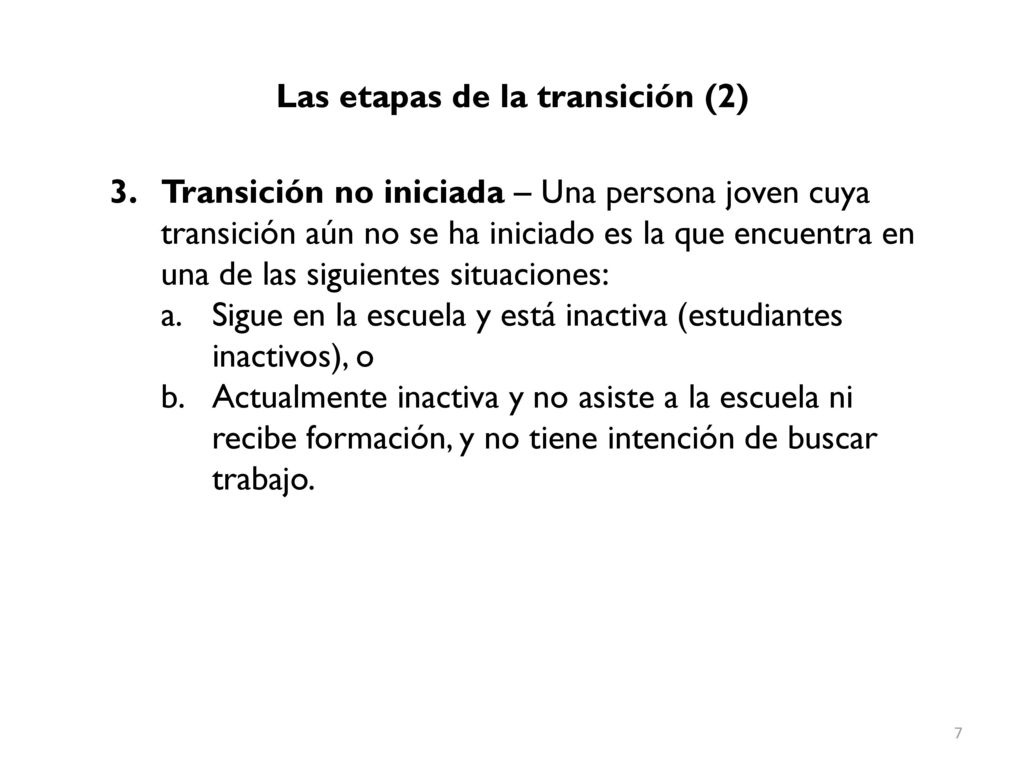 Las etapas de la transición (2)

3. Transición no iniciada – Una persona joven cuya transición aún no se ha iniciado es la que encuentra en una de las siguientes situaciones:
a. Sigue en la escuela y está inactiva (estudiantes inactivos), o
b. Actualmente inactiva y no asiste a la escuela ni recibe formación, y no tiene intención de buscar trabajo.

7